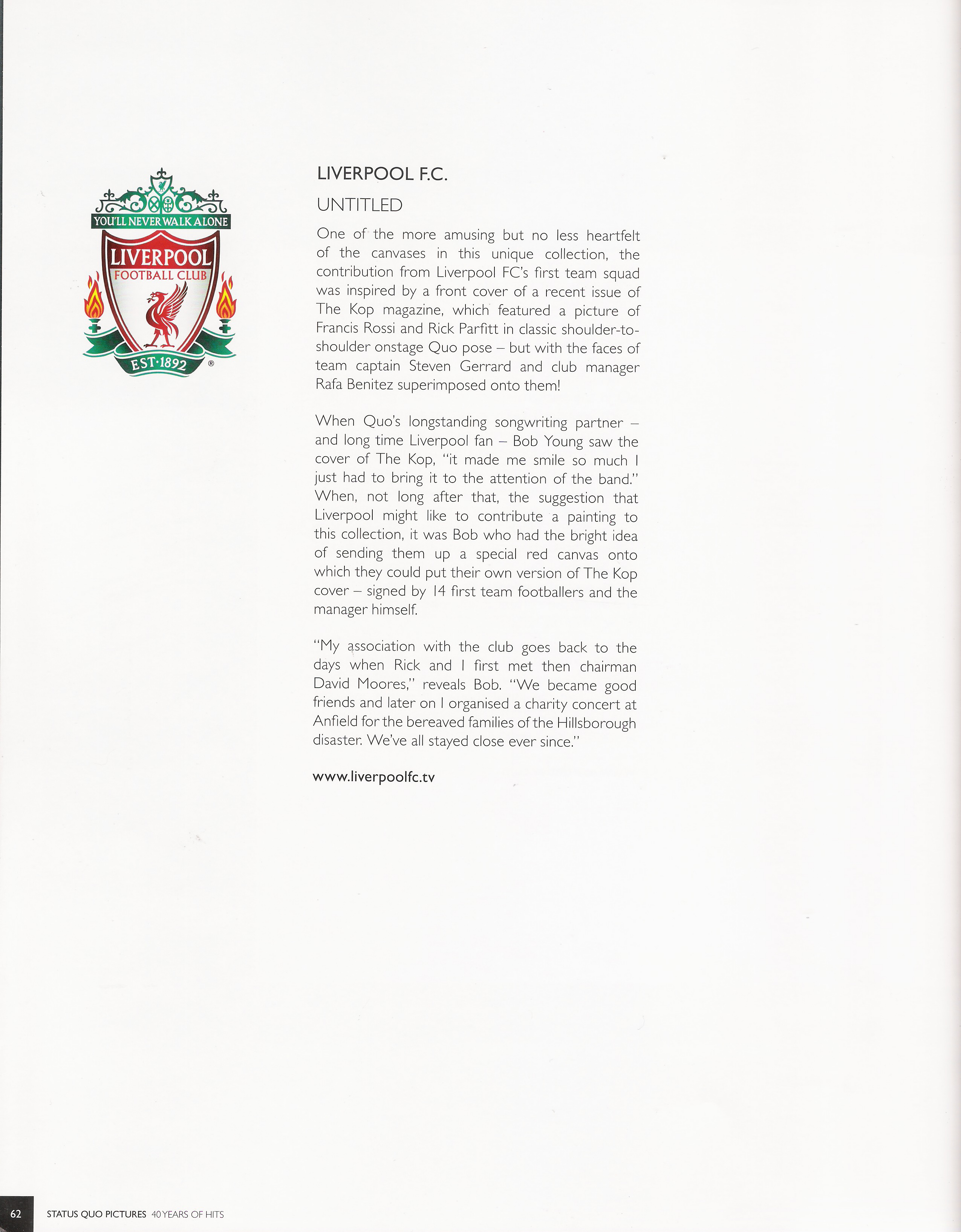 YOU'LL NEVER WALK ALONE
LIVERPOOL
FOOTBALL CLUB
EST·1892
®

LIVERPOOL F.C.

UNTITLED

One of the more amusing but no less heartfelt of the canvases in this unique collection, the contribution from Liverpool FC's first team squad was inspired by a front cover of a recent issue of The Kop magazine, which featured a picture of Francis Rossi and Rick Parfitt in classic shoulder-to-shoulder onstage Quo pose – but with the faces of team captain Steven Gerrard and club manager Rafa Benitez superimposed onto them!

When Quo's longstanding songwriting partner – and long time Liverpool fan – Bob Young saw the cover of The Kop, "it made me smile so much I just had to bring it to the attention of the band." When, not long after that, the suggestion that Liverpool might like to contribute a painting to this collection, it was Bob who had the bright idea of sending them up a special red canvas onto which they could put their own version of The Kop cover – signed by 14 first team footballers and the manager himself.

"My association with the club goes back to the days when Rick and I first met then chairman David Moores," reveals Bob. "We became good friends and later on I organised a charity concert at Anfield for the bereaved families of the Hillsborough disaster. We've all stayed close ever since."

www.liverpoolfc.tv

62 STATUS QUO PICTURES 40 YEARS OF HITS